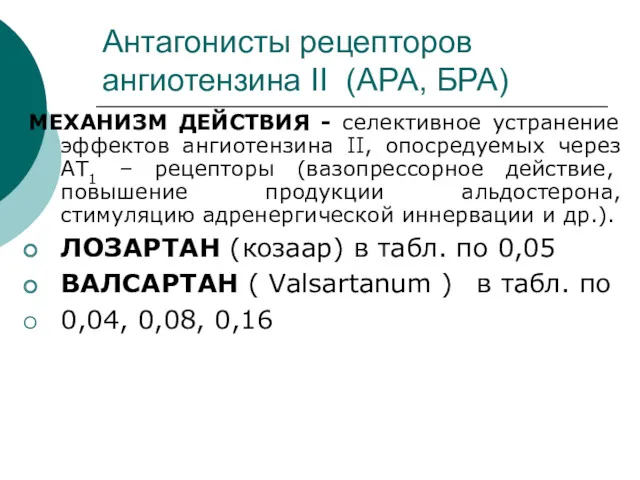 Антагонисты рецепторов ангиотензина II (АРА, БРА)

МЕХАНИЗМ ДЕЙСТВИЯ - селективное устранение эффектов ангиотензина II, опосредуемых через $AT_1$ – рецепторы (вазопрессорное действие, повышение продукции альдостерона, стимуляцию адренергической иннервации и др.).

ЛОЗАРТАН (козаар) в табл. по 0,05

ВАЛСАРТАН ( Valsartanum ) в табл. по

0,04, 0,08, 0,16